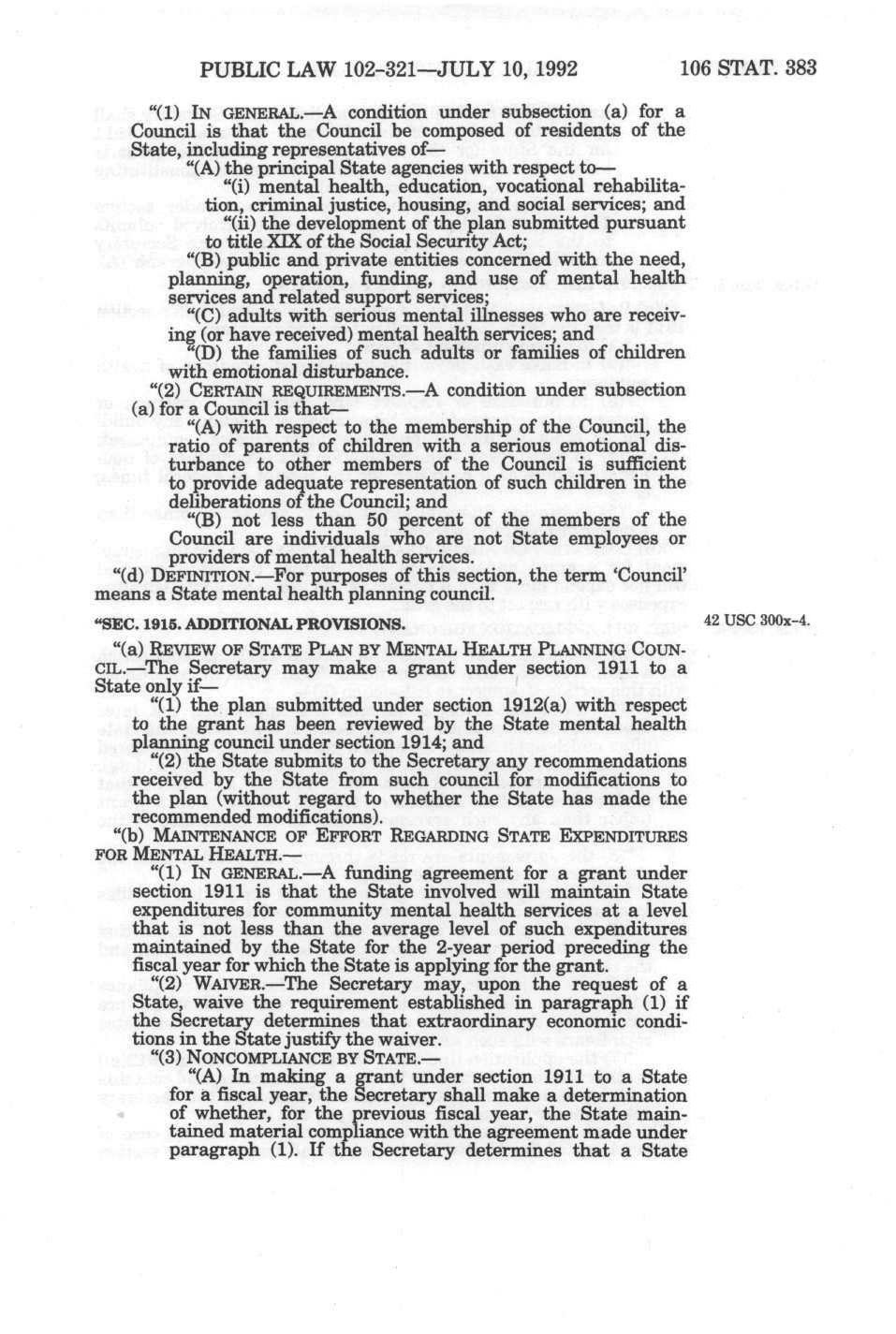 PUBLIC LAW 102-321—JULY 10, 1992 106 STAT. 383

"(1) IN GENERAL.—A condition under subsection (a) for a Council is that the Council be composed of residents of the State, including representatives of—

"(A) the principal State agencies with respect to—

"(i) mental health, education, vocational rehabilitation, criminal justice, housing, and social services; and

"(ii) the development of the plan submitted pursuant to title XIX of the Social Security Act;

"(B) public and private entities concerned with the need, planning, operation, funding, and use of mental health services and related support services;

"(C) adults with serious mental illnesses who are receiving (or have received) mental health services; and

"(D) the families of such adults or families of children with emotional disturbance.

"(2) CERTAIN REQUIREMENTS.—A condition under subsection (a) for a Council is that—

"(A) with respect to the membership of the Council, the ratio of parents of children with a serious emotional disturbance to other members of the Council is sufficient to provide adequate representation of such children in the deliberations of the Council; and

"(B) not less than 50 percent of the members of the Council are individuals who are not State employees or providers of mental health services.

"(d) DEFINITION.—For purposes of this section, the term 'Council' means a State mental health planning council.

"SEC. 1915. ADDITIONAL PROVISIONS.

42 USC 300x-4.

"(a) REVIEW OF STATE PLAN BY MENTAL HEALTH PLANNING COUNCIL.—The Secretary may make a grant under section 1911 to a State only if—

"(1) the plan submitted under section 1912(a) with respect to the grant has been reviewed by the State mental health planning council under section 1914; and

"(2) the State submits to the Secretary any recommendations received by the State from such council for modifications to the plan (without regard to whether the State has made the recommended modifications).

"(b) MAINTENANCE OF EFFORT REGARDING STATE EXPENDITURES FOR MENTAL HEALTH.—

"(1) IN GENERAL.—A funding agreement for a grant under section 1911 is that the State involved will maintain State expenditures for community mental health services at a level that is not less than the average level of such expenditures maintained by the State for the 2-year period preceding the fiscal year for which the State is applying for the grant.

"(2) WAIVER.—The Secretary may, upon the request of a State, waive the requirement established in paragraph (1) if the Secretary determines that extraordinary economic conditions in the State justify the waiver.

"(3) NONCOMPLIANCE BY STATE.—

"(A) In making a grant under section 1911 to a State for a fiscal year, the Secretary shall make a determination of whether, for the previous fiscal year, the State maintained material compliance with the agreement made under paragraph (1). If the Secretary determines that a State